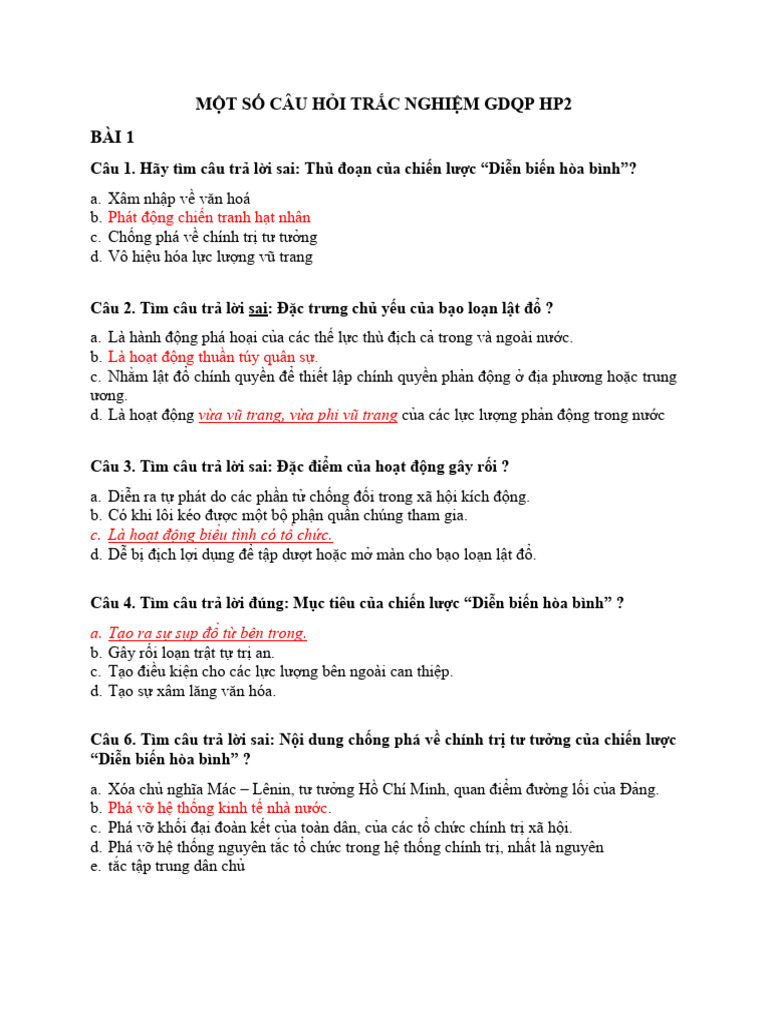 MỘT SỐ CÂU HỎI TRẮC NGHIỆM GDQP HP2

BÀI 1

Câu 1. Hãy tìm câu trả lời sai: Thủ đoạn của chiến lược “Diễn biến hòa bình”?

a. Xâm nhập về văn hoá
b. Phát động chiến tranh hạt nhân
c. Chống phá về chính trị tư tưởng
d. Vô hiệu hóa lực lượng vũ trang

Câu 2. Tìm câu trả lời sai: Đặc trưng chủ yếu của bạo loạn lật đổ ?

a. Là hành động phá hoại của các thế lực thù địch cả trong và ngoài nước.
b. Là hoạt động thuần túy quân sự.
c. Nhằm lật đổ chính quyền để thiết lập chính quyền phản động ở địa phương hoặc trung ương.
d. Là hoạt động vừa vũ trang, vừa phi vũ trang của các lực lượng phản động trong nước

Câu 3. Tìm câu trả lời sai: Đặc điểm của hoạt động gây rối ?

a. Diễn ra tự phát do các phần tử chống đối trong xã hội kích động.
b. Có khi lôi kéo được một bộ phận quần chúng tham gia.
c. Là hoạt động biểu tình có tổ chức.
d. Dễ bị địch lợi dụng để tập dượt hoặc mở màn cho bạo loạn lật đổ.

Câu 4. Tìm câu trả lời đúng: Mục tiêu của chiến lược “Diễn biến hòa bình” ?

a. Tạo ra sự sụp đổ từ bên trong.
b. Gây rối loạn trật tự trị an.
c. Tạo điều kiện cho các lực lượng bên ngoài can thiệp.
d. Tạo sự xâm lăng văn hóa.

Câu 6. Tìm câu trả lời sai: Nội dung chống phá về chính trị tư tưởng của chiến lược “Diễn biến hòa bình” ?

a. Xóa chủ nghĩa Mác – Lênin, tư tưởng Hồ Chí Minh, quan điểm đường lối của Đảng.
b. Phá vỡ hệ thống kinh tế nhà nước.
c. Phá vỡ khối đại đoàn kết của toàn dân, của các tổ chức chính trị xã hội.
d. Phá vỡ hệ thống nguyên tắc tổ chức trong hệ thống chính trị, nhất là nguyên
e. tắc tập trung dân chủ